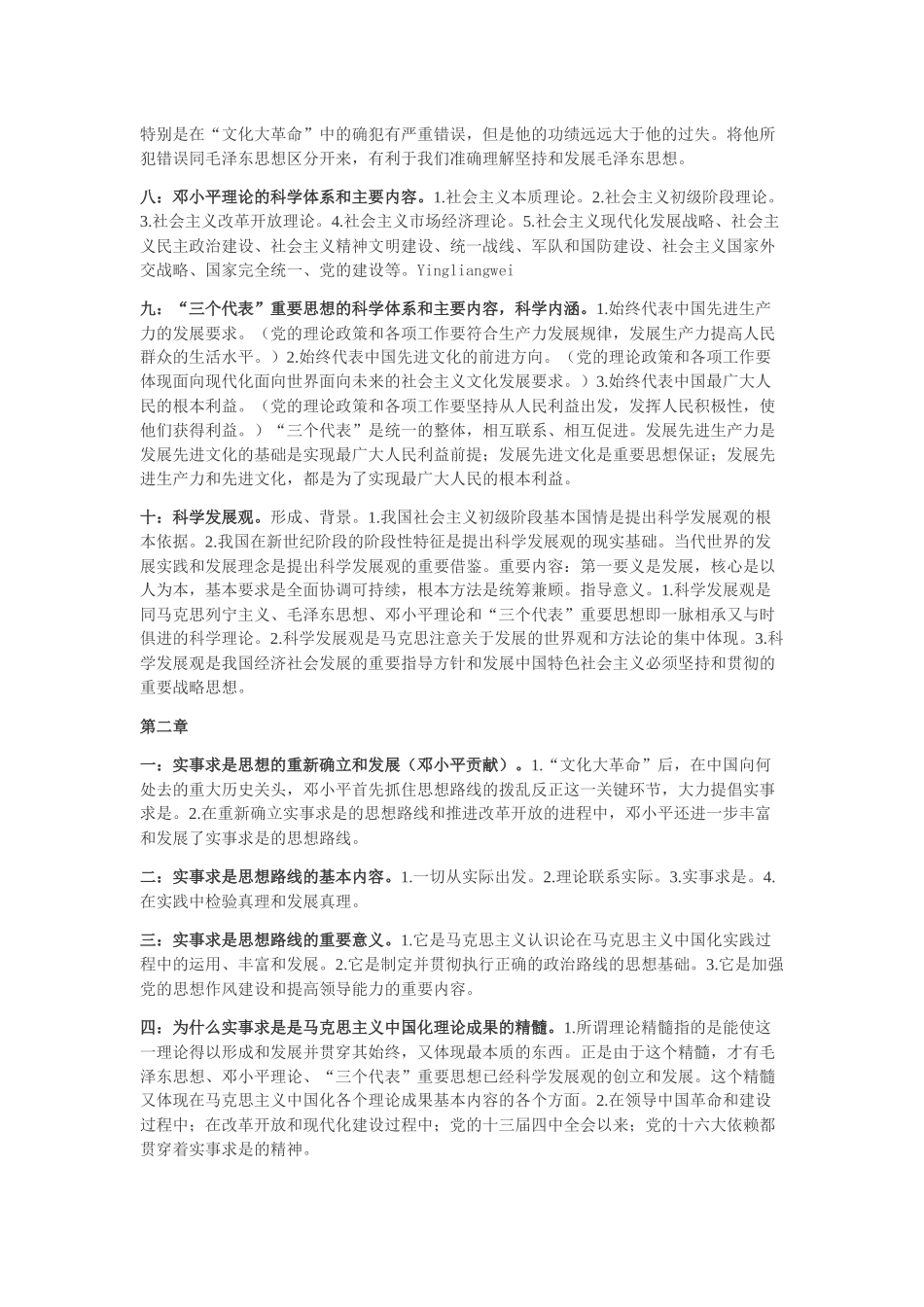 特别是在“文化大革命”中的确犯有严重错误，但是他的功绩远远大于他的过失。将他所犯错误同毛泽东思想区分开来，有利于我们准确理解坚持和发展毛泽东思想。

八：邓小平理论的科学体系和主要内容。1.社会主义本质理论。2.社会主义初级阶段理论。3.社会主义改革开放理论。4.社会主义市场经济理论。5.社会主义现代化发展战略、社会主义民主政治建设、社会主义精神文明建设、统一战线、军队和国防建设、社会主义国家外交战略、国家完全统一、党的建设等。Yingliangwei

九：“三个代表”重要思想的科学体系和主要内容，科学内涵。1.始终代表中国先进生产力的发展要求。（党的理论政策和各项工作要符合生产力发展规律，发展生产力提高人民群众的生活水平。）2.始终代表中国先进文化的前进方向。（党的理论政策和各项工作要体现面向现代化面向世界面向未来的社会主义文化发展要求。）3.始终代表中国最广大人民的根本利益。（党的理论政策和各项工作要坚持从人民利益出发，发挥人民积极性，使他们获得利益。）“三个代表”是统一的整体，相互联系、相互促进。发展先进生产力是发展先进文化的基础是实现最广大人民利益前提；发展先进文化是重要思想保证；发展先进生产力和先进文化，都是为了实现最广大人民的根本利益。

十：科学发展观。形成、背景。1.我国社会主义初级阶段基本国情是提出科学发展观的根本依据。2.我国在新世纪阶段的阶段性特征是提出科学发展观的现实基础。当代世界的发展实践和发展理念是提出科学发展观的重要借鉴。重要内容：第一要义是发展，核心是以人为本，基本要求是全面协调可持续，根本方法是统筹兼顾。指导意义。1.科学发展观是同马克思列宁主义、毛泽东思想、邓小平理论和“三个代表”重要思想即一脉相承又与时俱进的科学理论。2.科学发展观是马克思注意关于发展的世界观和方法论的集中体现。3.科学发展观是我国经济社会发展的重要指导方针和发展中国特色社会主义必须坚持和贯彻的重要战略思想。

第二章

一：实事求是思想的重新确立和发展（邓小平贡献）。1.“文化大革命”后，在中国向何处去的重大历史关头，邓小平首先抓住思想路线的拨乱反正这一关键环节，大力提倡实事求是。2.在重新确立实事求是的思想路线和推进改革开放的进程中，邓小平还进一步丰富和发展了实事求是的思想路线。

二：实事求是思想路线的基本内容。1.一切从实际出发。2.理论联系实际。3.实事求是。4.在实践中检验真理和发展真理。

三：实事求是思想路线的重要意义。1.它是马克思主义认识论在马克思主义中国化实践过程中的运用、丰富和发展。2.它是制定并贯彻执行正确的政治路线的思想基础。3.它是加强党的思想作风建设和提高领导能力的重要内容。

四：为什么实事求是是马克思主义中国化理论成果的精髓。1.所谓理论精髓指的是能使这一理论得以形成和发展并贯穿其始终，又体现最本质的东西。正是由于这个精髓，才有毛泽东思想、邓小平理论、“三个代表”重要思想已经科学发展观的创立和发展。这个精髓又体现在马克思主义中国化各个理论成果基本内容的各个方面。2.在领导中国革命和建设过程中；在改革开放和现代化建设过程中；党的十三届四中全会以来；党的十六大依赖都贯穿着实事求是的精神。